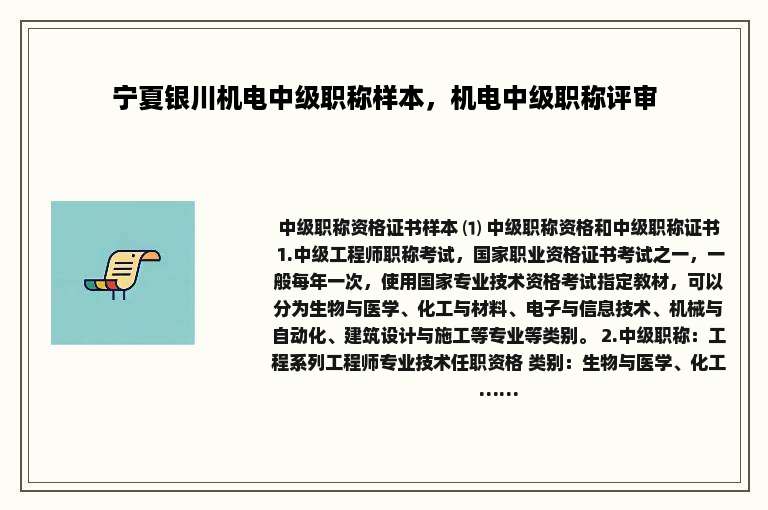 宁夏银川机电中级职称样本，机电中级职称评审

中级职称资格证书样本 ⑴ 中级职称资格和中级职称证书 1.中级工程师职称考试，国家职业资格证书考试之一，一般每年一次，使用国家专业技术资格考试指定教材，可以分为生物与医学、化工与材料、电子与信息技术、机械与自动化、建筑设计与施工等专业等类别。 2.中级职称：工程系列工程师专业技术任职资格 类别：生物与医学、化工……